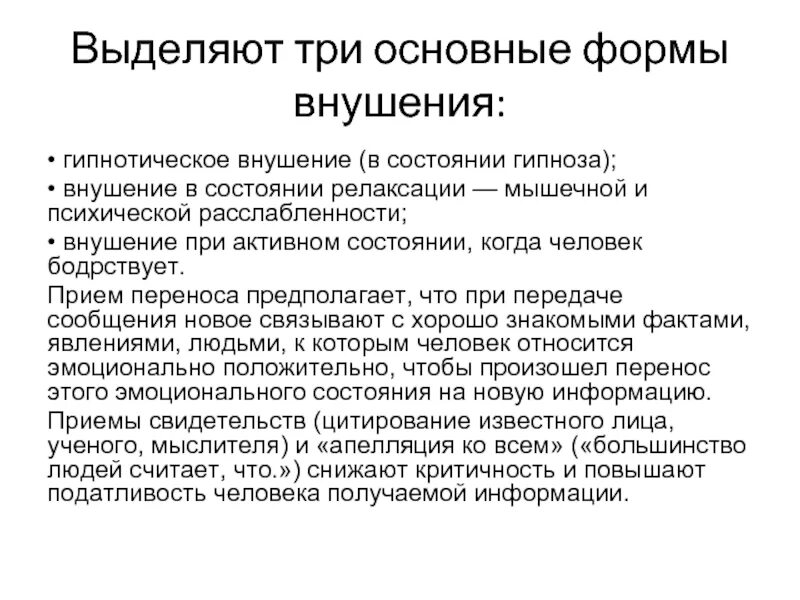 Выделяют три основные формы внушения:

• гипнотическое внушение (в состоянии гипноза);

• внушение в состоянии релаксации — мышечной и психической расслабленности;

• внушение при активном состоянии, когда человек бодрствует.

Прием переноса предполагает, что при передаче сообщения новое связывают с хорошо знакомыми фактами, явлениями, людьми, к которым человек относится эмоционально положительно, чтобы произошел перенос этого эмоционального состояния на новую информацию.

Приемы свидетельств (цитирование известного лица, ученого, мыслителя) и «апелляция ко всем» («большинство людей считает, что.») снижают критичность и повышают податливость человека получаемой информации.